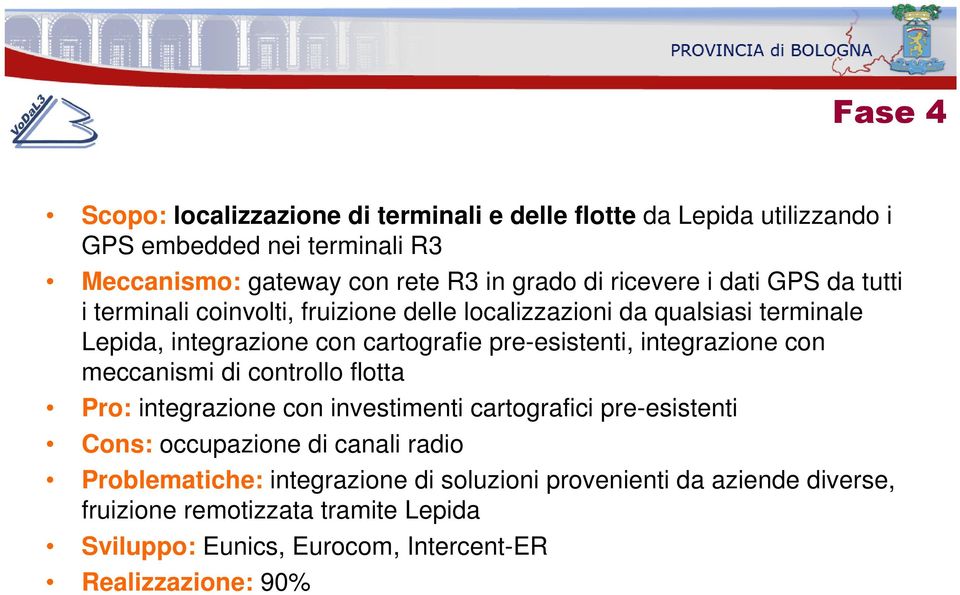 PROVINCIA di BOLOGNA

VoDaL3

Fase 4

• Scopo: localizzazione di terminali e delle flotte da Lepida utilizzando i GPS embedded nei terminali R3
• Meccanismo: gateway con rete R3 in grado di ricevere i dati GPS da tutti i terminali coinvolti, fruizione delle localizzazioni da qualsiasi terminale Lepida, integrazione con cartografie pre-esistenti, integrazione con meccanismi di controllo flotta
• Pro: integrazione con investimenti cartografici pre-esistenti
• Cons: occupazione di canali radio
• Problematiche: integrazione di soluzioni provenienti da aziende diverse, fruizione remotizzata tramite Lepida
• Sviluppo: Eunics, Eurocom, Intercent-ER
• Realizzazione: 90%